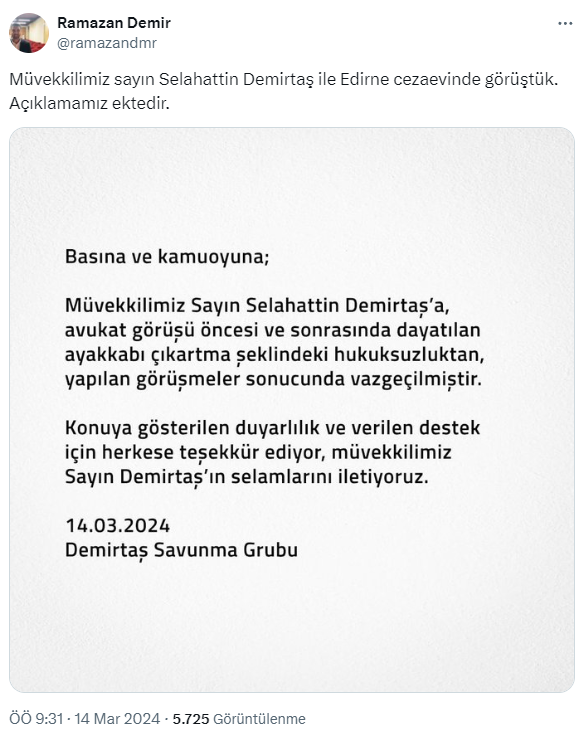 Ramazan Demir
@ramazandmr

Müvekkilimiz sayın Selahattin Demirtaş ile Edirne cezaevinde görüştük. Açıklamamız ektedir.

Basına ve kamuoyuna;

Müvekkilimiz Sayın Selahattin Demirtaş'a, avukat görüşü öncesi ve sonrasında dayatılan ayakkabı çıkartma şeklindeki hukuksuzluktan, yapılan görüşmeler sonucunda vazgeçilmiştir.

Konuya gösterilen duyarlılık ve verilen destek için herkese teşekkür ediyor, müvekkilimiz Sayın Demirtaş'ın selamlarını iletiyoruz.

14.03.2024
Demirtaş Savunma Grubu

ÖÖ 9:31 · 14 Mar 2024 · 5.725 Görüntülenme